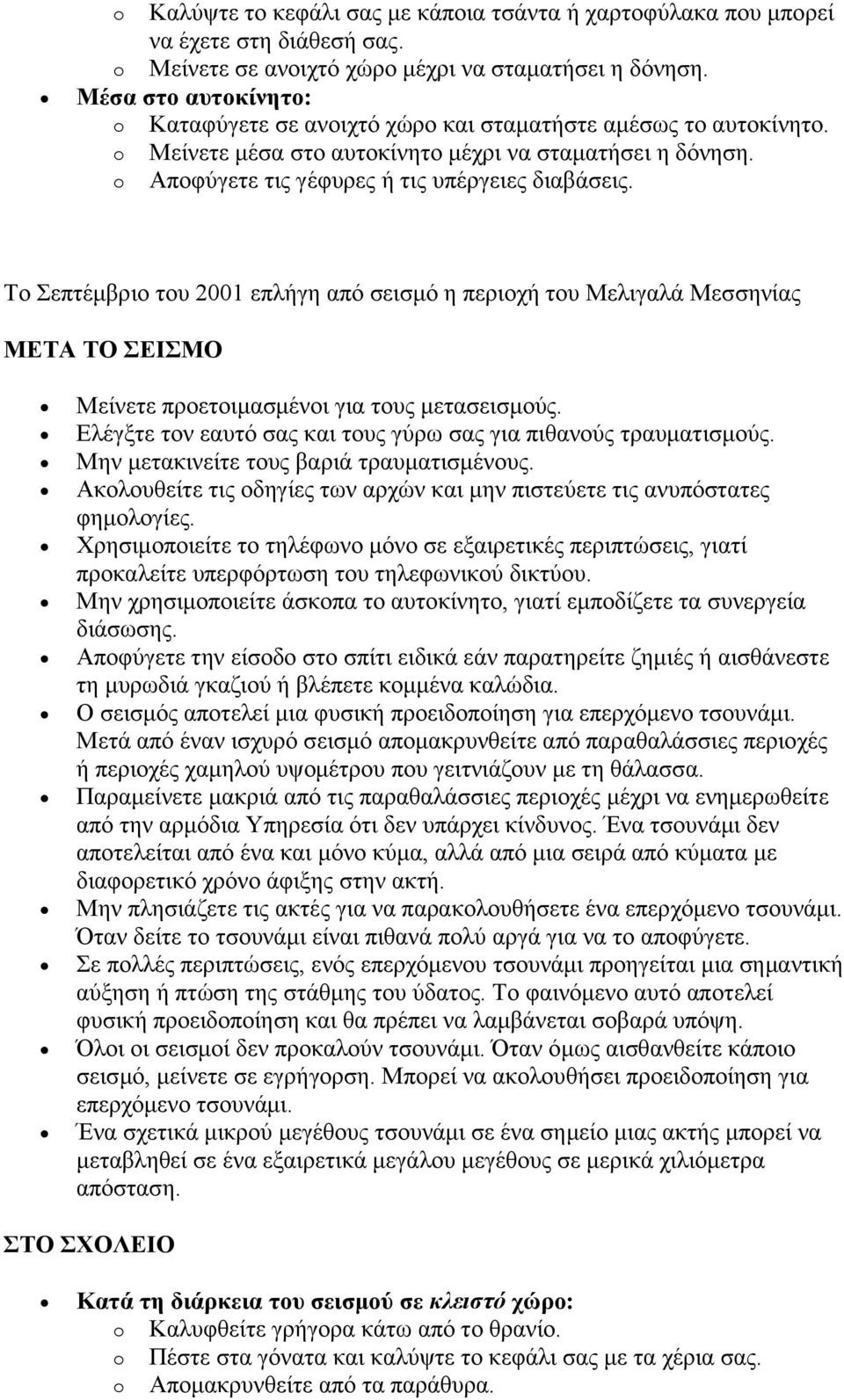 o Καλύψτε το κεφάλι σας με κάποια τσάντα ή χαρτοφύλακα που μπορεί να έχετε στη διάθεσή σας.
o Μείνετε σε ανοιχτό χώρο μέχρι να σταματήσει η δόνηση.
• Μέσα στο αυτοκίνητο:
o Καταφύγετε σε ανοιχτό χώρο και σταματήστε αμέσως το αυτοκίνητο.
o Μείνετε μέσα στο αυτοκίνητο μέχρι να σταματήσει η δόνηση.
o Αποφύγετε τις γέφυρες ή τις υπέργειες διαβάσεις.

Το Σεπτέμβριο του 2001 επλήγη από σεισμό η περιοχή του Μελιγαλά Μεσσηνίας

ΜΕΤΑ ΤΟ ΣΕΙΣΜΟ

• Μείνετε προετοιμασμένοι για τους μετασεισμούς.
• Ελέγξτε τον εαυτό σας και τους γύρω σας για πιθανούς τραυματισμούς.
• Μην μετακινείτε τους βαριά τραυματισμένους.
• Ακολουθείτε τις οδηγίες των αρχών και μην πιστεύετε τις ανυπόστατες φημολογίες.
• Χρησιμοποιείτε το τηλέφωνο μόνο σε εξαιρετικές περιπτώσεις, γιατί προκαλείτε υπερφόρτωση του τηλεφωνικού δικτύου.
• Μην χρησιμοποιείτε άσκοπα το αυτοκίνητο, γιατί εμποδίζετε τα συνεργεία διάσωσης.
• Αποφύγετε την είσοδο στο σπίτι ειδικά εάν παρατηρείτε ζημιές ή αισθάνεστε τη μυρωδιά γκαζιού ή βλέπετε κομμένα καλώδια.
• Ο σεισμός αποτελεί μια φυσική προειδοποίηση για επερχόμενο τσουνάμι. Μετά από έναν ισχυρό σεισμό απομακρυνθείτε από παραθαλάσσιες περιοχές ή περιοχές χαμηλού υψομέτρου που γειτνιάζουν με τη θάλασσα.
• Παραμείνετε μακριά από τις παραθαλάσσιες περιοχές μέχρι να ενημερωθείτε από την αρμόδια Υπηρεσία ότι δεν υπάρχει κίνδυνος. Ένα τσουνάμι δεν αποτελείται από ένα και μόνο κύμα, αλλά από μια σειρά από κύματα με διαφορετικό χρόνο άφιξης στην ακτή.
• Μην πλησιάζετε τις ακτές για να παρακολουθήσετε ένα επερχόμενο τσουνάμι. Όταν δείτε το τσουνάμι είναι πιθανά πολύ αργά για να το αποφύγετε.
• Σε πολλές περιπτώσεις, ενός επερχόμενου τσουνάμι προηγείται μια σημαντική αύξηση ή πτώση της στάθμης του ύδατος. Το φαινόμενο αυτό αποτελεί φυσική προειδοποίηση και θα πρέπει να λαμβάνεται σοβαρά υπόψη.
• Όλοι οι σεισμοί δεν προκαλούν τσουνάμι. Όταν όμως αισθανθείτε κάποιο σεισμό, μείνετε σε εγρήγορση. Μπορεί να ακολουθήσει προειδοποίηση για επερχόμενο τσουνάμι.
• Ένα σχετικά μικρού μεγέθους τσουνάμι σε ένα σημείο μιας ακτής μπορεί να μεταβληθεί σε ένα εξαιρετικά μεγάλου μεγέθους σε μερικά χιλιόμετρα απόσταση.

ΣΤΟ ΣΧΟΛΕΙΟ

• Κατά τη διάρκεια του σεισμού σε κλειστό χώρο:
o Καλυφθείτε γρήγορα κάτω από το θρανίο.
o Πέστε στα γόνατα και καλύψτε το κεφάλι σας με τα χέρια σας.
o Απομακρυνθείτε από τα παράθυρα.